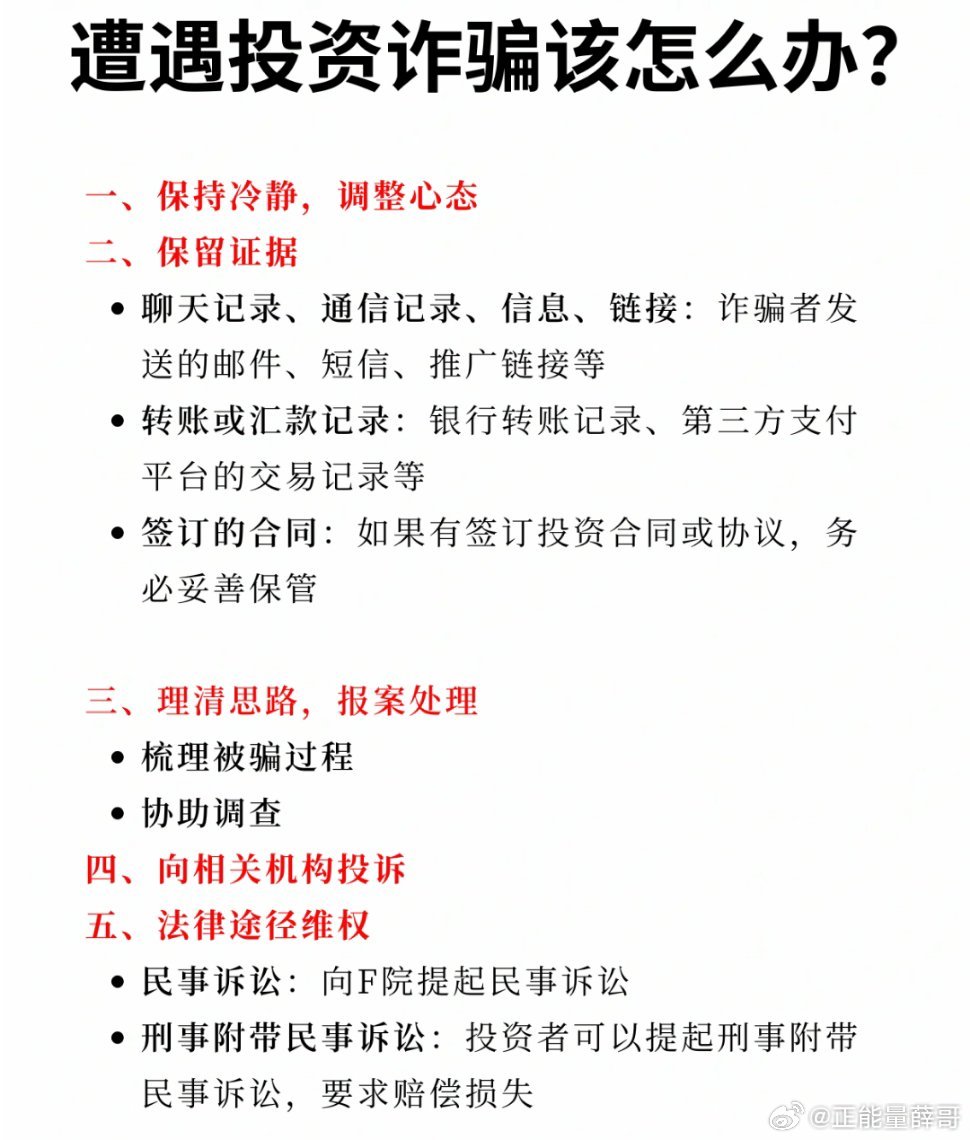 遭遇投资诈骗该怎么办？

一、保持冷静，调整心态

二、保留证据

• 聊天记录、通信记录、信息、链接：诈骗者发送的邮件、短信、推广链接等

• 转账或汇款记录：银行转账记录、第三方支付平台的交易记录等

• 签订的合同：如果有签订投资合同或协议，务必妥善保管

三、理清思路，报案处理

• 梳理被骗过程

• 协助调查

四、向相关机构投诉

五、法律途径维权

• 民事诉讼：向F院提起民事诉讼

• 刑事附带民事诉讼：投资者可以提起刑事附带民事诉讼，要求赔偿损失

@正能量薛哥